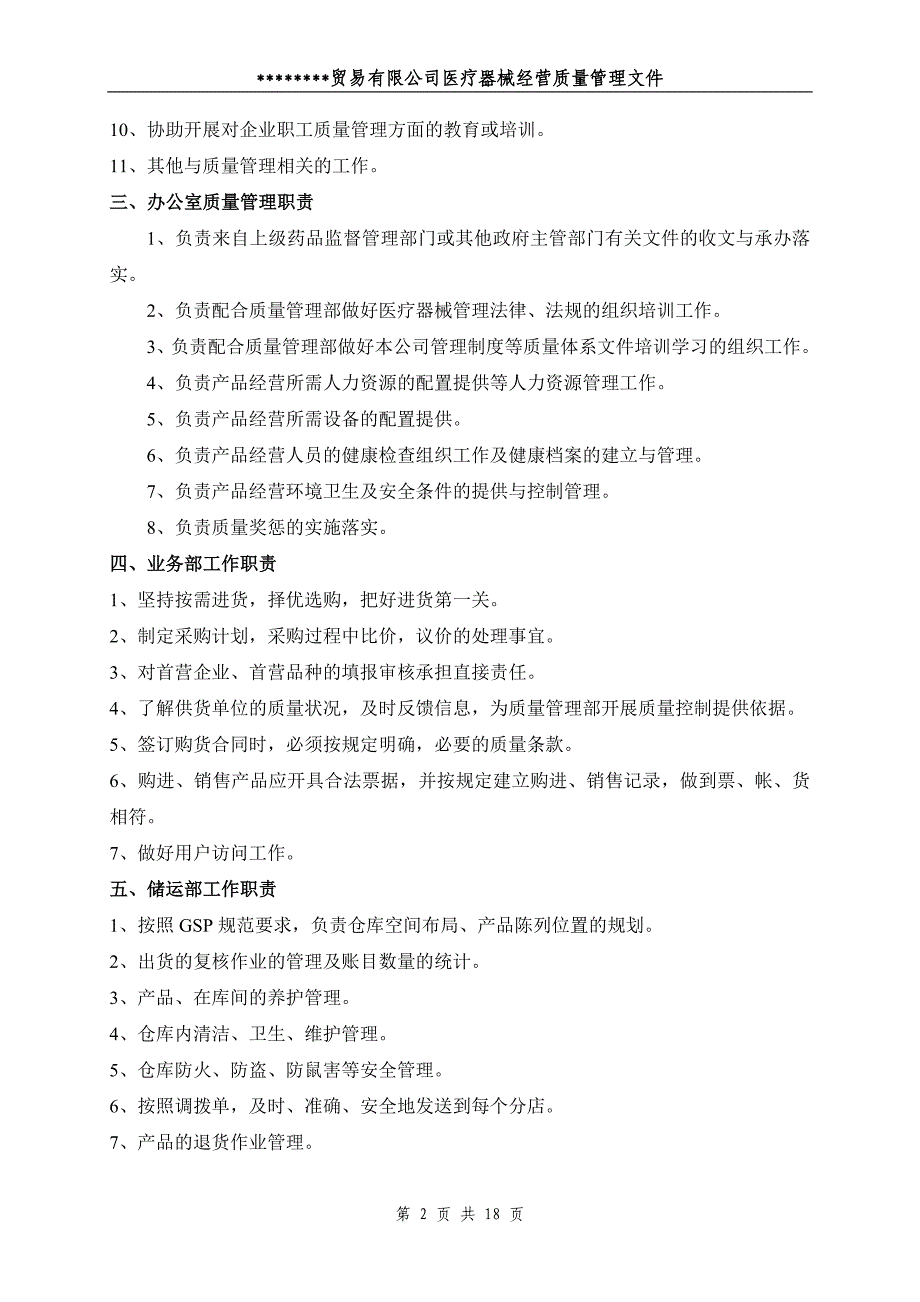 ********贸易有限公司医疗器械经营质量管理文件

10、协助开展对企业职工质量管理方面的教育或培训。

11、其他与质量管理相关的工作。

三、办公室质量管理职责

1、负责来自上级药品监督管理部门或其他政府主管部门有关文件的收文与承办落实。

2、负责配合质量管理部做好医疗器械管理法律、法规的组织培训工作。

3、负责配合质量管理部做好本公司管理制度等质量体系文件培训学习的组织工作。

4、负责产品经营所需人力资源的配置提供等人力资源管理工作。

5、负责产品经营所需设备的配置提供。

6、负责产品经营人员的健康检查组织工作及健康档案的建立与管理。

7、负责产品经营环境卫生及安全条件的提供与控制管理。

8、负责质量奖惩的实施落实。

四、业务部工作职责

1、坚持按需进货，择优选购，把好进货第一关。

2、制定采购计划，采购过程中比价，议价的处理事宜。

3、对首营企业、首营品种的填报审核承担直接责任。

4、了解供货单位的质量状况，及时反馈信息，为质量管理部开展质量控制提供依据。

5、签订购货合同时，必须按规定明确，必要的质量条款。

6、购进、销售产品应开具合法票据，并按规定建立购进、销售记录，做到票、帐、货相符。

7、做好用户访问工作。

五、储运部工作职责

1、按照 GSP 规范要求，负责仓库空间布局、产品陈列位置的规划。

2、出货的复核作业的管理及账目数量的统计。

3、产品、在库间的养护管理。

4、仓库内清洁、卫生、维护管理。

5、仓库防火、防盗、防鼠害等安全管理。

6、按照调拨单，及时、准确、安全地发送到每个分店。

7、产品的退货作业管理。

第 2 页 共 18 页